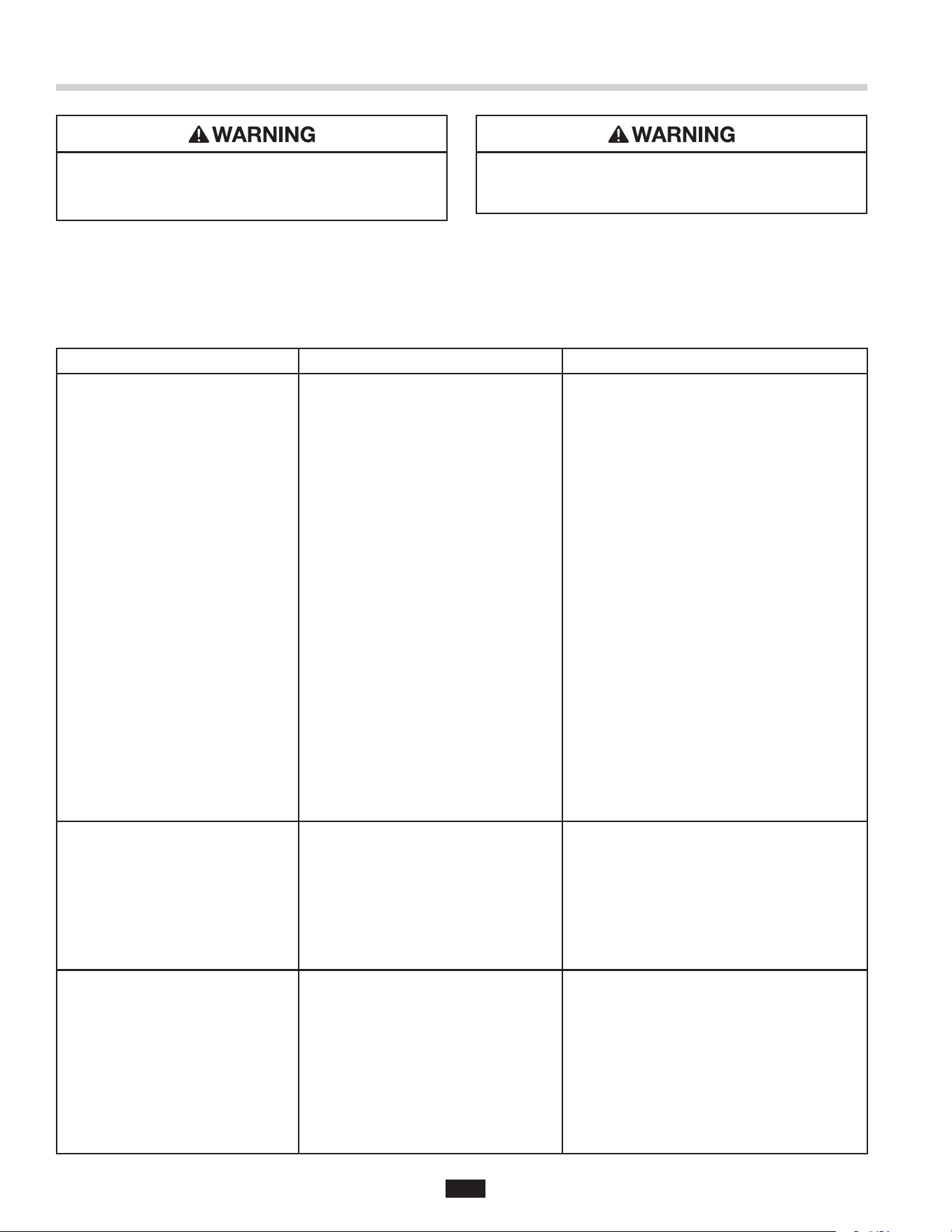 WARNING

WARNING